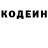 КОДЕИН